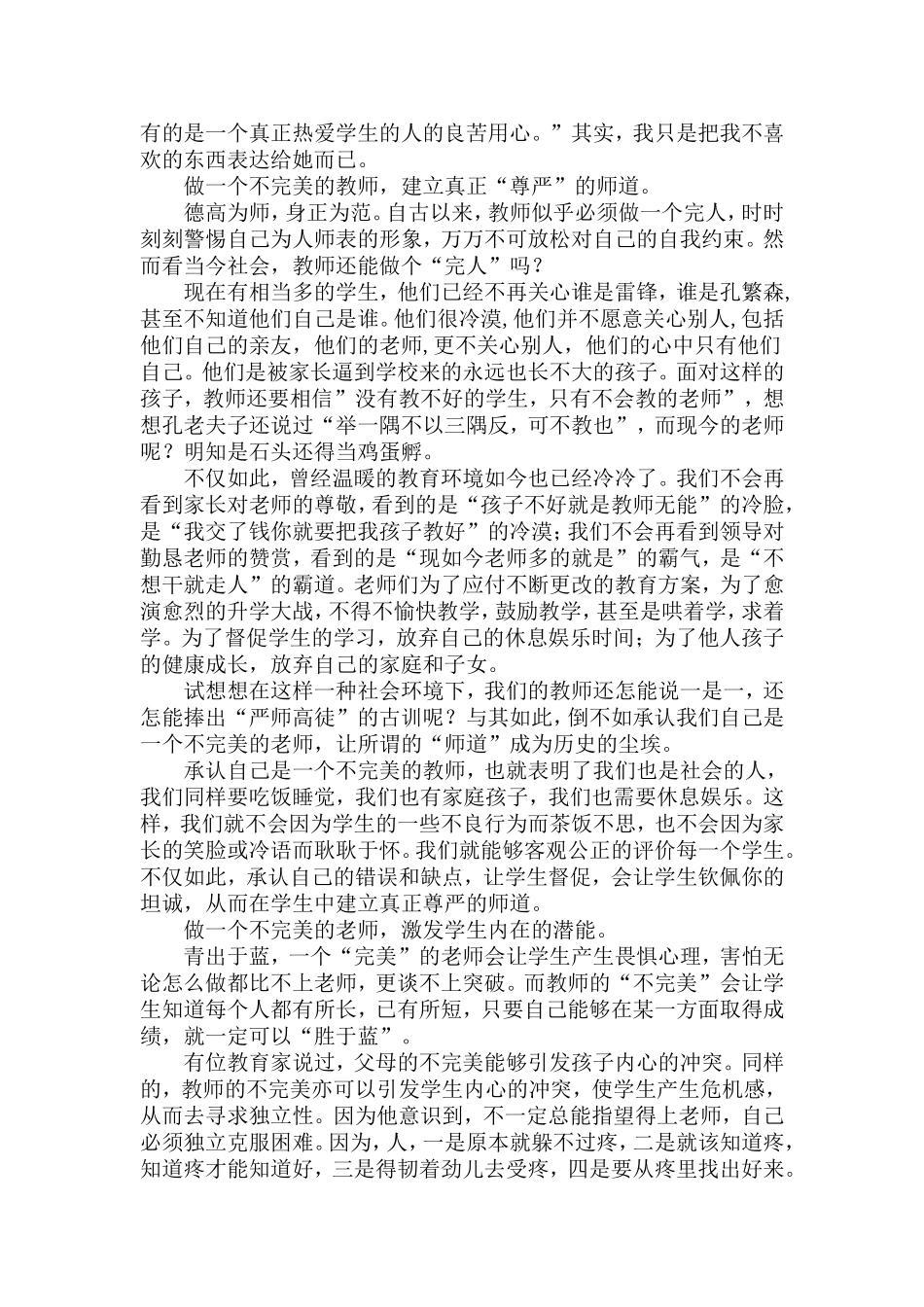 有的是一个真正热爱学生的人的良苦用心。”其实，我只是把我不喜欢的东西表达给她而已。

做一个不完美的教师，建立真正“尊严”的师道。

德高为师，身正为范。自古以来，教师似乎必须做一个完人，时时刻刻警惕自己为人师表的形象，万万不可放松对自己的自我约束。然而看当今社会，教师还能做个“完人”吗？

现在有相当多的学生，他们已经不再关心谁是雷锋，谁是孔繁森，甚至不知道他们自己是谁。他们很冷漠，他们并不愿意关心别人，包括他们自己的亲友，他们的老师，更不关心别人，他们的心中只有他们自己。他们是被家长逼到学校来的永远也长不大的孩子。面对这样的孩子，教师还要相信”没有教不好的学生，只有不会教的老师”，想想孔老夫子还说过“举一隅不以三隅反，可不教也”，而现今的老师呢？明知是石头还得当鸡蛋孵。

不仅如此，曾经温暖的教育环境如今也已经冷冷了。我们不会再看到家长对老师的尊敬，看到的是“孩子不好就是教师无能”的冷脸，是“我交了钱你就要把我孩子教好”的冷漠；我们不会再看到领导对勤恳老师的赞赏，看到的是“现如今老师多的就是”的霸气，是“不想干就走人”的霸道。老师们为了应付不断更改的教育方案，为了愈演愈烈的升学大战，不得不愉快教学，鼓励教学，甚至是哄着学，求着学。为了督促学生的学习，放弃自己的休息娱乐时间；为了他人孩子的健康成长，放弃自己的家庭和子女。

试想想在这样一种社会环境下，我们的教师还怎能说一是一，还怎能捧出“严师高徒”的古训呢？与其如此，倒不如承认我们自己是一个不完美的老师，让所谓的“师道”成为历史的尘埃。

承认自己是一个不完美的教师，也就表明了我们也是社会的人，我们同样要吃饭睡觉，我们也有家庭孩子，我们也需要休息娱乐。这样，我们就不会因为学生的一些不良行为而茶饭不思，也不会因为家长的笑脸或冷语而耿耿于怀。我们就能够客观公正的评价每一个学生。不仅如此，承认自己的错误和缺点，让学生督促，会让学生钦佩你的坦诚，从而在学生中建立真正尊严的师道。

做一个不完美的老师，激发学生内在的潜能。

青出于蓝，一个“完美”的老师会让学生产生畏惧心理，害怕无论怎么做都比不上老师，更谈不上突破。而教师的“不完美”会让学生知道每个人都有所长，已有所短，只要自己能够在某一方面取得成绩，就一定可以“胜于蓝”。

有位教育家说过，父母的不完美能够引发孩子内心的冲突。同样的，教师的不完美亦可以引发学生内心的冲突，使学生产生危机感，从而去寻求独立性。因为他意识到，不一定总能指望得上老师，自己必须独立克服困难。因为，人，一是原本就躲不过疼，二是就该知道疼，知道疼才能知道好，三是得韧着劲儿去受疼，四是要从疼里找出好来。